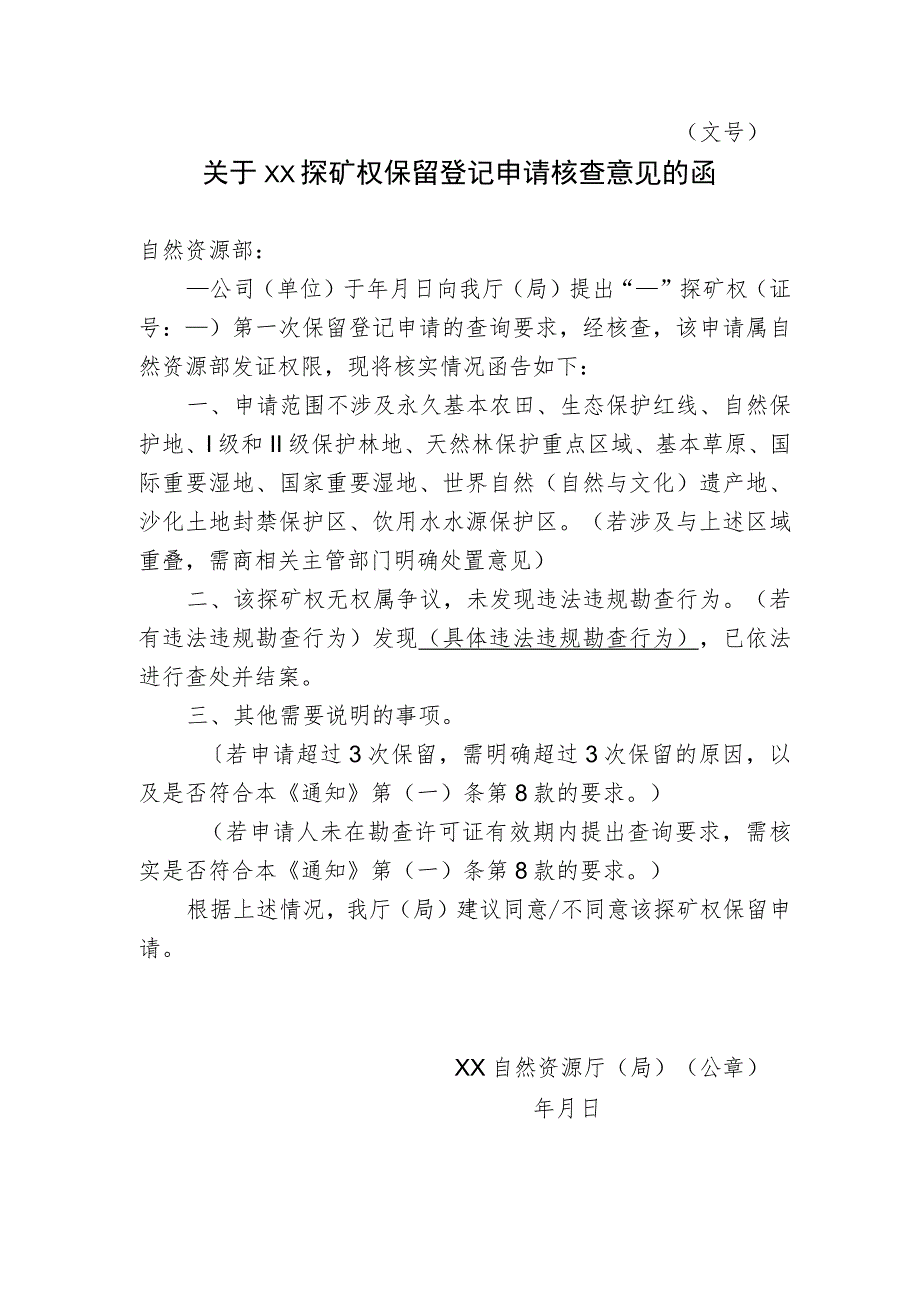 （文号）

关于XX探矿权保留登记申请核查意见的函

自然资源部：

—公司（单位）于年月日向我厅（局）提出“—”探矿权（证号：—）第一次保留登记申请的查询要求，经核查，该申请属自然资源部发证权限，现将核实情况函告如下：

一、申请范围不涉及永久基本农田、生态保护红线、自然保护地、Ⅰ级和Ⅱ级保护林地、天然林保护重点区域、基本草原、国际重要湿地、国家重要湿地、世界自然（自然与文化）遗产地、沙化土地封禁保护区、饮用水水源保护区。（若涉及与上述区域重叠，需商相关主管部门明确处置意见）

二、该探矿权无权属争议，未发现违法违规勘查行为。（若有违法违规勘查行为）发现（具体违法违规勘查行为），已依法进行查处并结案。

三、其他需要说明的事项。

〔若申请超过3次保留，需明确超过3次保留的原因，以及是否符合本《通知》第（一）条第8款的要求。）

（若申请人未在勘查许可证有效期内提出查询要求，需核实是否符合本《通知》第（一）条第8款的要求。）

根据上述情况，我厅（局）建议同意/不同意该探矿权保留申请。

XX自然资源厅（局）（公章）

年月日